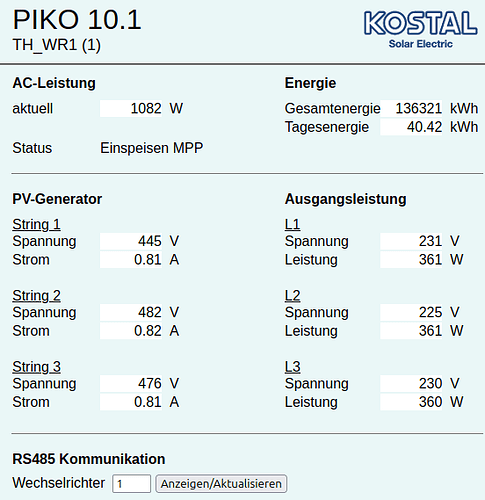 PIKO 10.1
TH_WR1 (1)

KOSTAL
Solar Electric

AC-Leistung

aktuell 1082 W

Status Einspeisen MPP

Energie

Gesamtenergie 136321 kWh
Tagesenergie 40.42 kWh

PV-Generator

String 1
Spannung 445 V
Strom 0.81 A

String 2
Spannung 482 V
Strom 0.82 A

String 3
Spannung 476 V
Strom 0.81 A

Ausgangsleistung

L1
Spannung 231 V
Leistung 361 W

L2
Spannung 225 V
Leistung 361 W

L3
Spannung 230 V
Leistung 360 W

RS485 Kommunikation

Wechselrichter 1 Anzeigen/Aktualisieren